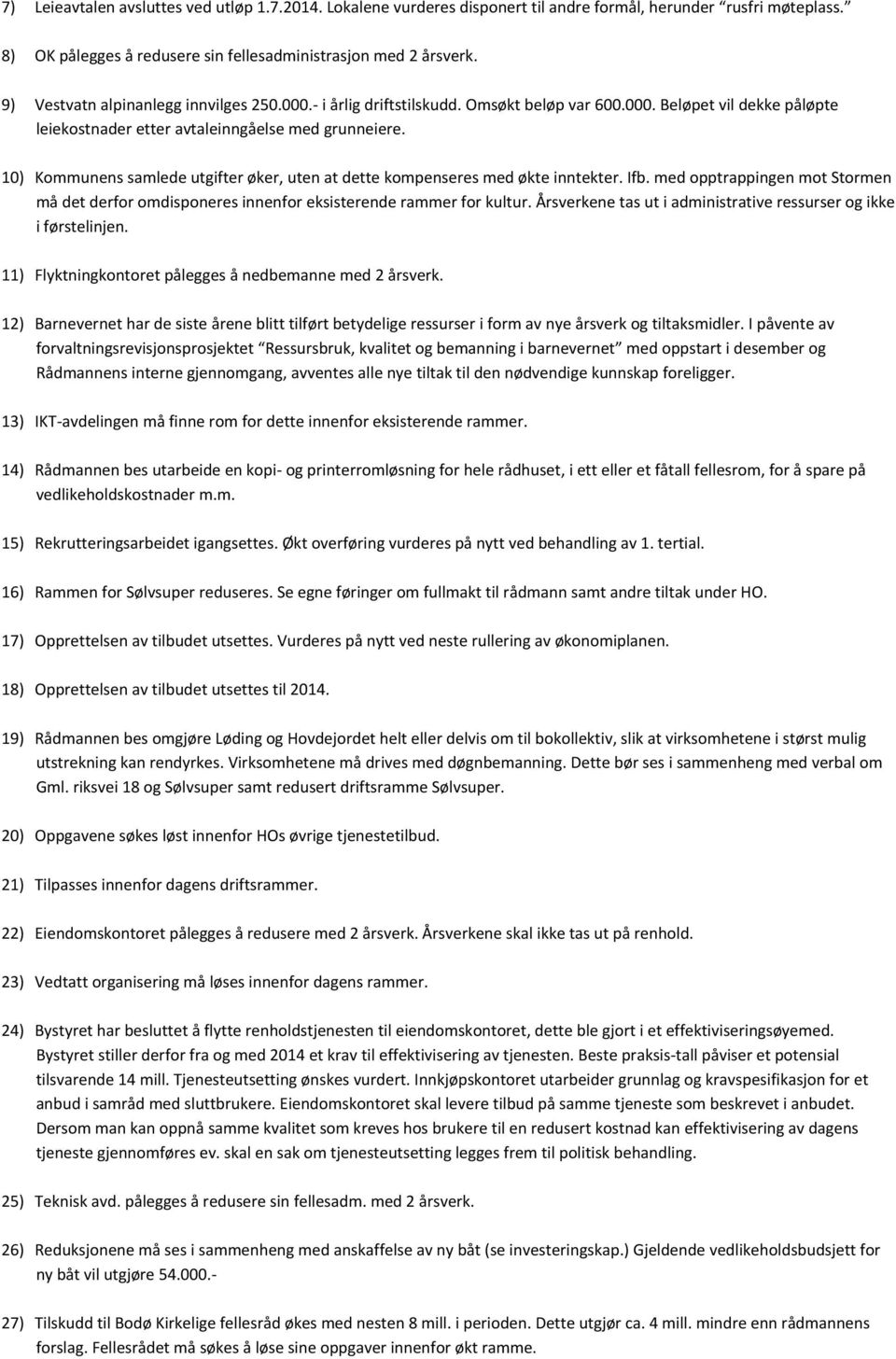 7) Leieavtalen avsluttes ved utløp 1.7.2014. Lokalene vurderes disponert til andre formål, herunder "rusfri møteplass."

8) OK pålegges å redusere sin fellesadministrasjon med 2 årsverk.

9) Vestvatn alpinanlegg innvilges 250.000.- i årlig driftstilskudd. Omsøkt beløp var 600.000. Beløpet vil dekke påløpte leiekostnader etter avtaleinngåelse med grunneiere.

10) Kommunens samlede utgifter øker, uten at dette kompenseres med økte inntekter. Ifb. med opptrappingen mot Stormen må det derfor omdisponeres innenfor eksisterende rammer for kultur. Årsverkene tas ut i administrative ressurser og ikke i førstelinjen.

11) Flyktningkontoret pålegges å nedbemanne med 2 årsverk.

12) Barnevernet har de siste årene blitt tilført betydelige ressurser i form av nye årsverk og tiltaksmidler. I påvente av forvaltningsrevisjonsprosjektet "Ressursbruk, kvalitet og bemanning i barnevernet" med oppstart i desember og Rådmannens interne gjennomgang, avventes alle nye tiltak til den nødvendige kunnskap foreligger.

13) IKT-avdelingen må finne rom for dette innenfor eksisterende rammer.

14) Rådmannen bes utarbeide en kopi- og printerromløsning for hele rådhuset, i ett eller et fåtall fellesrom, for å spare på vedlikeholdskostnader m.m.

15) Rekrutteringsarbeidet igangsettes. Økt overføring vurderes på nytt ved behandling av 1. tertial.

16) Rammen for Sølvsuper reduseres. Se egne føringer om fullmakt til rådmann samt andre tiltak under HO.

17) Opprettelsen av tilbudet utsettes. Vurderes på nytt ved neste rullering av økonomiplanen.

18) Opprettelsen av tilbudet utsettes til 2014.

19) Rådmannen bes omgjøre Løding og Hovdejordet helt eller delvis om til bokollektiv, slik at virksomhetene i størst mulig utstrekning kan rendyrkes. Virksomhetene må drives med døgnbemanning. Dette bør ses i sammenheng med verbal om Gml. riksvei 18 og Sølvsuper samt redusert driftsramme Sølvsuper.

20) Oppgavene søkes løst innenfor HOs øvrige tjenestetilbud.

21) Tilpasses innenfor dagens driftsrammer.

22) Eiendomskontoret pålegges å redusere med 2 årsverk. Årsverkene skal ikke tas ut på renhold.

23) Vedtatt organisering må løses innenfor dagens rammer.

24) Bystyret har besluttet å flytte renholdstjenesten til eiendomskontoret, dette ble gjort i et effektiviseringsøyemed. Bystyret stiller derfor fra og med 2014 et krav til effektivisering av tjenesten. Beste praksis-tall påviser et potensial tilsvarende 14 mill. Tjenesteutsetting ønskes vurdert. Innkjøpskontoret utarbeider grunnlag og kravspesifikasjon for et anbud i samråd med sluttbrukere. Eiendomskontoret skal levere tilbud på samme tjeneste som beskrevet i anbudet. Dersom man kan oppnå samme kvalitet som kreves hos brukere til en redusert kostnad kan effektivisering av dagens tjeneste gjennomføres ev. skal en sak om tjenesteutsetting legges frem til politisk behandling.

25) Teknisk avd. pålegges å redusere sin fellesadm. med 2 årsverk.

26) Reduksjonene må ses i sammenheng med anskaffelse av ny båt (se investeringskap.) Gjeldende vedlikeholdsbudsjett for ny båt vil utgjøre 54.000.-

27) Tilskudd til Bodø Kirkelige fellesråd økes med nesten 8 mill. i perioden. Dette utgjør ca. 4 mill. mindre enn rådmannens forslag. Fellesrådet må søkes å løse sine oppgaver innenfor økt ramme.